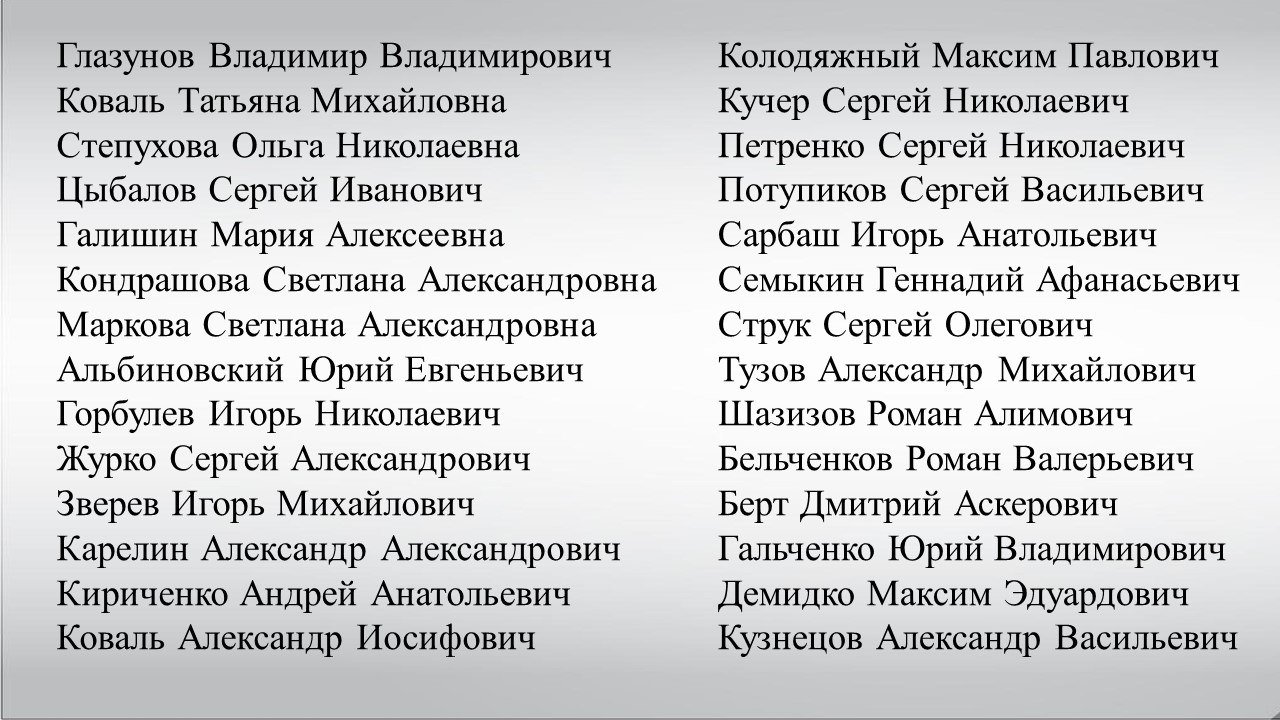 Глазунов Владимир Владимирович
Коваль Татьяна Михайловна
Степухова Ольга Николаевна
Цыбалов Сергей Иванович
Галишин Мария Алексеевна
Кондрашова Светлана Александровна
Маркова Светлана Александровна
Альбиновский Юрий Евгеньевич
Горбулев Игорь Николаевич
Журко Сергей Александрович
Зверев Игорь Михайлович
Карелин Александр Александрович
Кириченко Андрей Анатольевич
Коваль Александр Иосифович

Колодяжный Максим Павлович
Кучер Сергей Николаевич
Петренко Сергей Николаевич
Потупиков Сергей Васильевич
Сарбаш Игорь Анатольевич
Семыкин Геннадий Афанасьевич
Струк Сергей Олегович
Тузов Александр Михайлович
Шазизов Роман Алимович
Бельченков Роман Валерьевич
Берт Дмитрий Аскерович
Гальченко Юрий Владимирович
Демидко Максим Эдуардович
Кузнецов Александр Васильевич